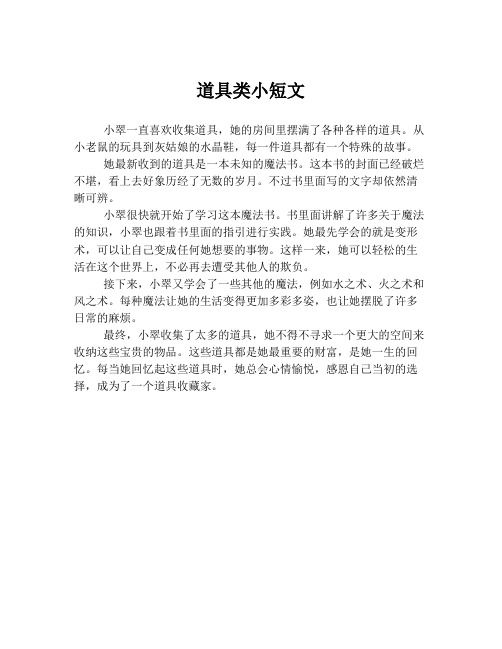 道具类小短文

小翠一直喜欢收集道具，她的房间里摆满了各种各样的道具。从小老鼠的玩具到灰姑娘的水晶鞋，每一件道具都有一个特殊的故事。

她最新收到的道具是一本未知的魔法书。这本书的封面已经破烂不堪，看上去好象历经了无数的岁月。不过书里面写的文字却依然清晰可辨。

小翠很快就开始了学习这本魔法书。书里面讲解了许多关于魔法的知识，小翠也跟着书里面的指引进行实践。她最先学会的就是变形术，可以让自己变成任何她想要的事物。这样一来，她可以轻松的生活在这个世界上，不必再去遭受其他人的欺负。

接下来，小翠又学会了一些其他的魔法，例如水之术、火之术和风之术。每种魔法让她的生活变得更加多彩多姿，也让她摆脱了许多日常的麻烦。

最终，小翠收集了太多的道具，她不得不寻求一个更大的空间来收纳这些宝贵的物品。这些道具都是她最重要的财富，是她一生的回忆。每当她回忆起这些道具时，她总会心情愉悦，感恩自己当初的选择，成为了一个道具收藏家。